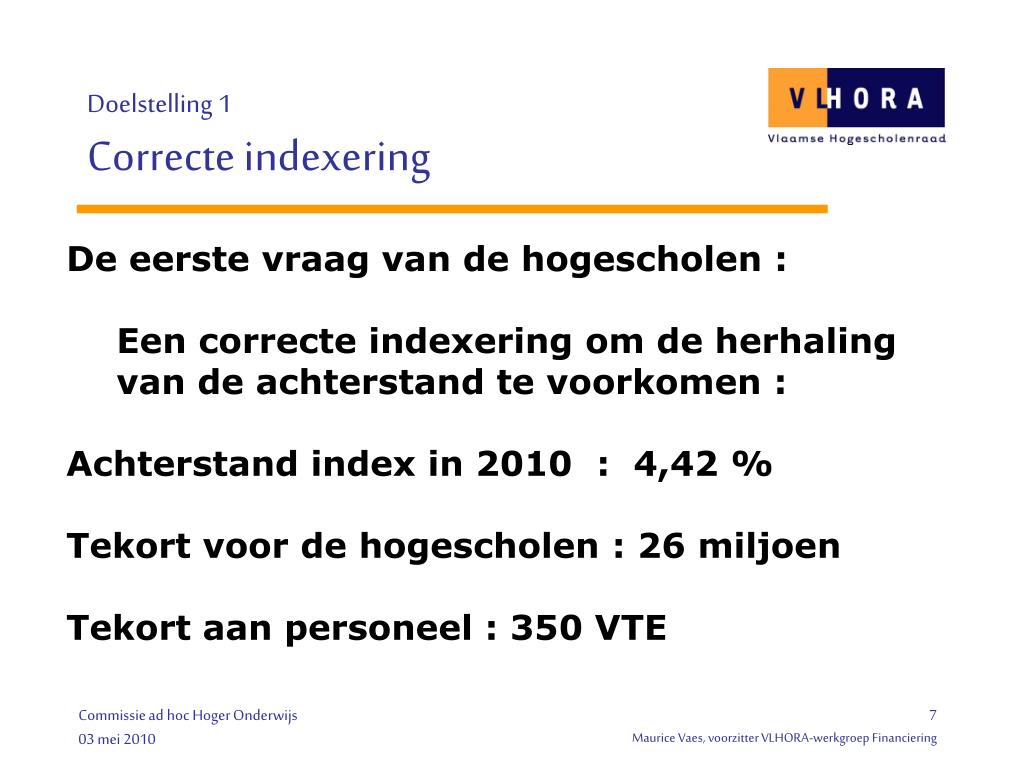 Doelstelling 1
Correcte indexering

VLHORA
Vlaamse Hogescholenraad

De eerste vraag van de hogescholen :

Een correcte indexering om de herhaling van de achterstand te voorkomen :

Achterstand index in 2010 : 4,42 %

Tekort voor de hogescholen : 26 miljoen

Tekort aan personeel : 350 VTE

Commissie ad hoc Hoger Onderwijs
03 mei 2010

7
Maurice Vaes, voorzitter VLHORA-werkgroep Financiering